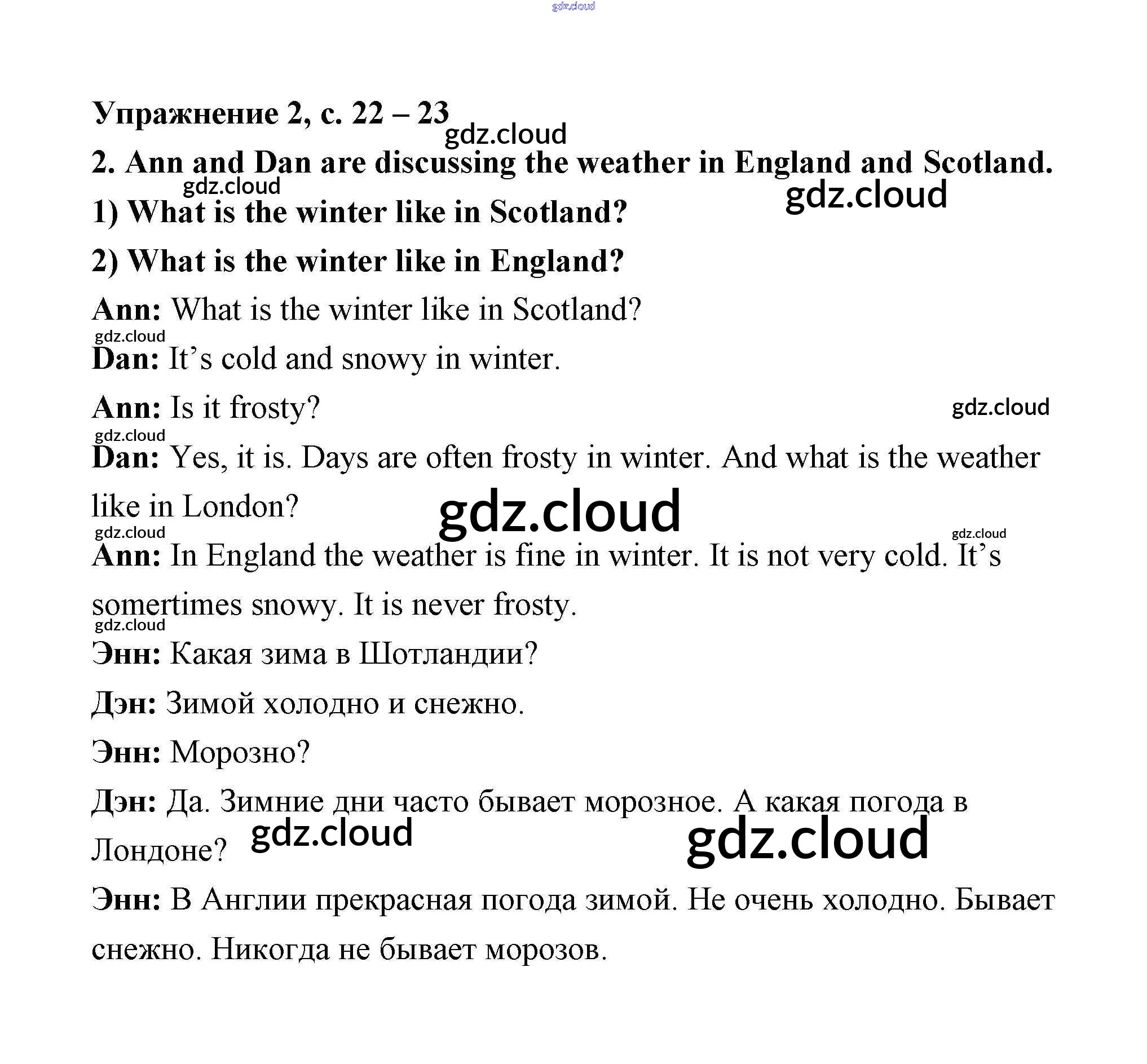 gdz.cloud

Упражнение 2, с. 22 – 23

gdz.cloud

2. Ann and Dan are discussing the weather in England and Scotland.

gdz.cloud

gdz.cloud

1) What is the winter like in Scotland?

2) What is the winter like in England?

Ann: What is the winter like in Scotland?

gdz.cloud

Dan: It's cold and snowy in winter.

Ann: Is it frosty?

gdz.cloud

gdz.cloud

Dan: Yes, it is. Days are often frosty in winter. And what is the weather like in London?

gdz.cloud

gdz.cloud

gdz.cloud

Ann: In England the weather is fine in winter. It is not very cold. It's somertimes snowy. It is never frosty.

gdz.cloud

Энн: Какая зима в Шотландии?

Дэн: Зимой холодно и снежно.

Энн: Морозно?

Дэн: Да. Зимние дни часто бывает морозное. А какая погода в Лондоне?

gdz.cloud

gdz.cloud

Энн: В Англии прекрасная погода зимой. Не очень холодно. Бывает снежно. Никогда не бывает морозов.